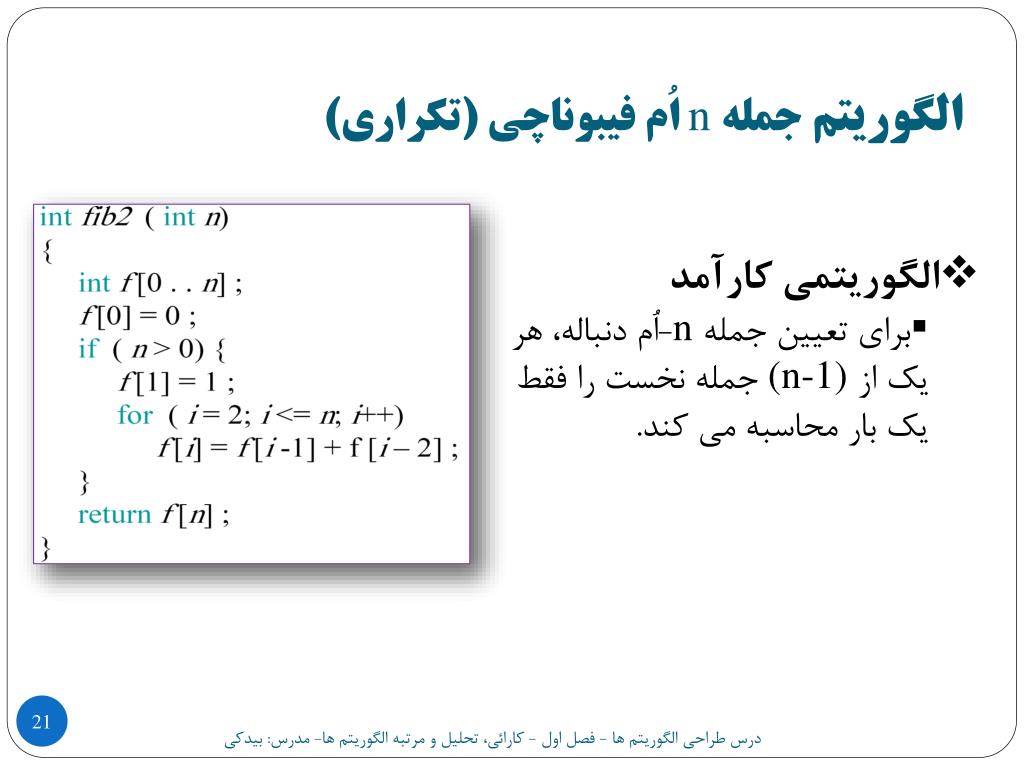 الگوریتم جمله n اُم فیبوناچی (تکراری)

int fib2 ( int n)
{
int f[0 . . n] ;
f[0] = 0 ;
if ( n > 0) {
f[1] = 1 ;
for ( i = 2; i <= n; i++)
f[i] = f[i -1] + f [i – 2] ;
}
return f[n] ;
}

❖الگوریتمی کارآمد
▪برای تعیین جمله n-اُم دنباله، هر یک از (n-1) جمله نخست را فقط یک بار محاسبه می کند.

21

درس طراحی الگوریتم ها - فصل اول - کارائی، تحلیل و مرتبه الگوریتم ها- مدرس: بیدکی